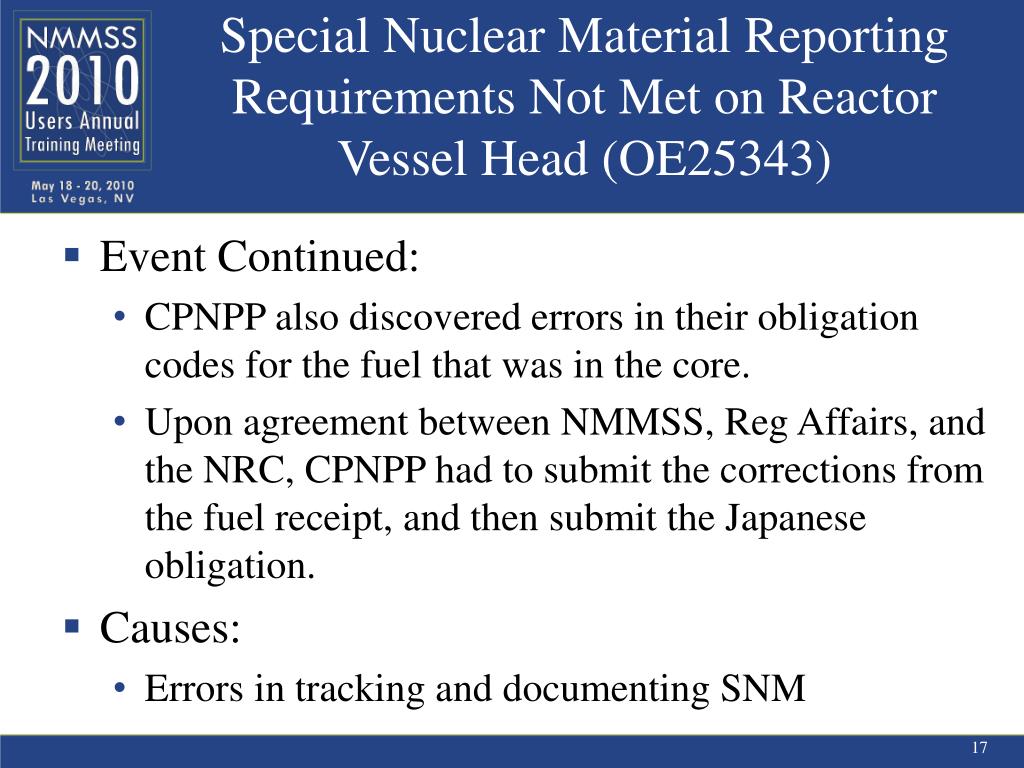 NMMSS
2010
Users Annual
Training Meeting
May 18 - 20, 2010
Las Vegas, NV

Special Nuclear Material Reporting Requirements Not Met on Reactor Vessel Head (OE25343)

▪ Event Continued:
• CPNPP also discovered errors in their obligation codes for the fuel that was in the core.
• Upon agreement between NMMSS, Reg Affairs, and the NRC, CPNPP had to submit the corrections from the fuel receipt, and then submit the Japanese obligation.

▪ Causes:
• Errors in tracking and documenting SNM

17